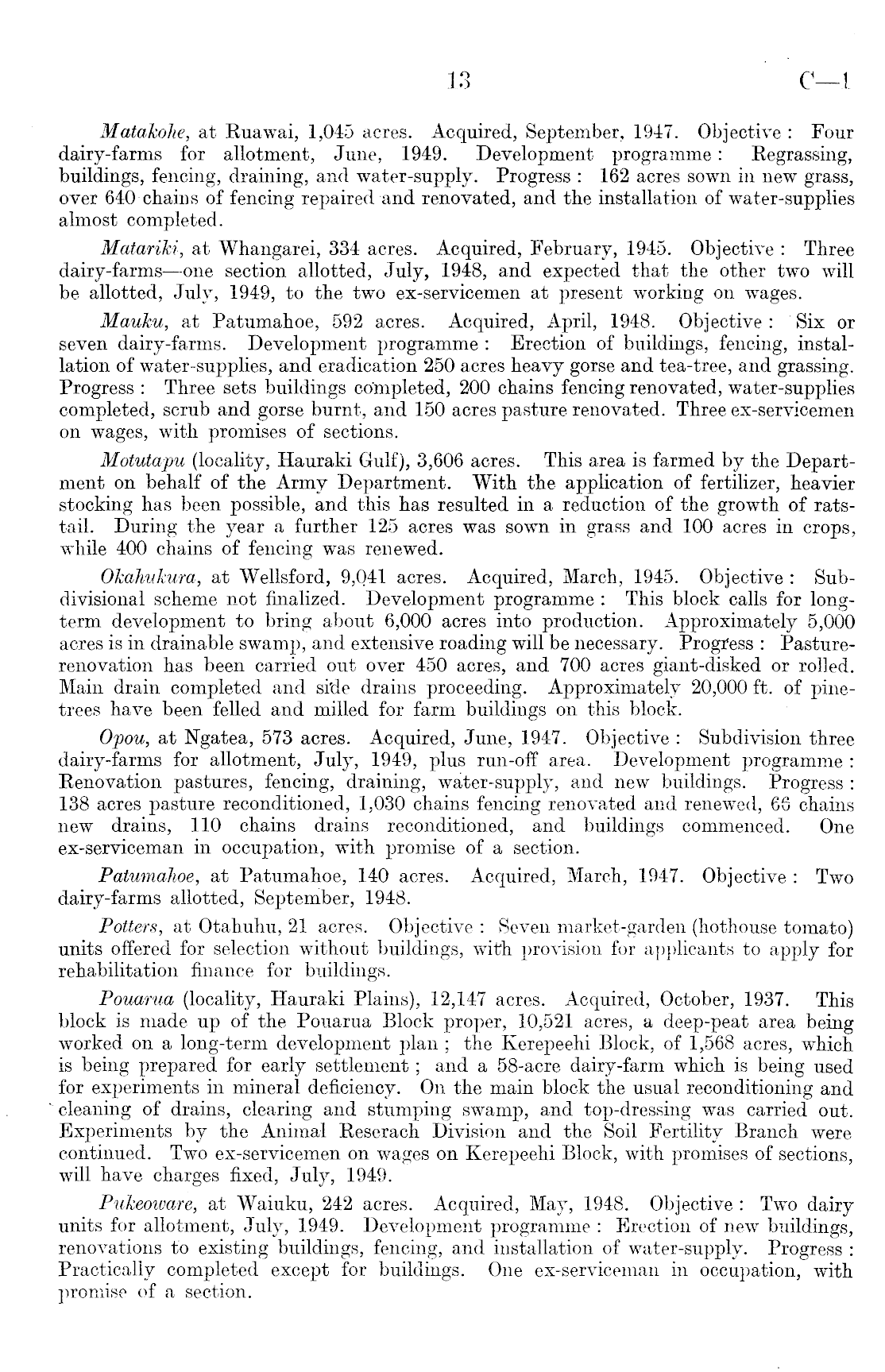 13 C—1

Matakohe, at Ruawai, 1,045 acres. Acquired, September, 1947. Objective: Four dairy-farms for allotment, June, 1949. Development programme: Regrassing, buildings, fencing, draining, and water-supply. Progress: 162 acres sown in new grass, over 640 chains of fencing repaired and renovated, and the installation of water-supplies almost completed.

Matariki, at Whangarei, 334 acres. Acquired, February, 1945. Objective: Three dairy-farms—one section allotted, July, 1948, and expected that the other two will be allotted, July, 1949, to the two ex-servicemen at present working on wages.

Mauku, at Patumahoe, 592 acres. Acquired, April, 1948. Objective: Six or seven dairy-farms. Development programme: Erection of buildings, fencing, installation of water-supplies, and eradication 250 acres heavy gorse and tea-tree, and grassing. Progress: Three sets buildings completed, 200 chains fencing renovated, water-supplies completed, scrub and gorse burnt, and 150 acres pasture renovated. Three ex-servicemen on wages, with promises of sections.

Motutapu (locality, Hauraki Gulf), 3,606 acres. This area is farmed by the Department on behalf of the Army Department. With the application of fertilizer, heavier stocking has been possible, and this has resulted in a reduction of the growth of ratstail. During the year a further 125 acres was sown in grass and 100 acres in crops, while 400 chains of fencing was renewed.

Okahukura, at Wellsford, 9,041 acres. Acquired, March, 1945. Objective: Subdivisional scheme not finalized. Development programme: This block calls for long-term development to bring about 6,000 acres into production. Approximately 5,000 acres is in drainable swamp, and extensive roading will be necessary. Progress: Pasture-renovation has been carried out over 450 acres, and 700 acres giant-disked or rolled. Main drain completed and side drains proceeding. Approximately 20,000 ft. of pine-trees have been felled and milled for farm buildings on this block.

Opou, at Ngatea, 573 acres. Acquired, June, 1947. Objective: Subdivision three dairy-farms for allotment, July, 1949, plus run-off area. Development programme: Renovation pastures, fencing, draining, water-supply, and new buildings. Progress: 138 acres pasture reconditioned, 1,030 chains fencing renovated and renewed, 66 chains new drains, 110 chains drains reconditioned, and buildings commenced. One ex-serviceman in occupation, with promise of a section.

Patumahoe, at Patumahoe, 140 acres. Acquired, March, 1947. Objective: Two dairy-farms allotted, September, 1948.

Potters, at Otahuhu, 21 acres. Objective: Seven market-garden (hothouse tomato) units offered for selection without buildings, with provision for applicants to apply for rehabilitation finance for buildings.

Pouarua (locality, Hauraki Plains), 12,147 acres. Acquired, October, 1937. This block is made up of the Pouarua Block proper, 10,521 acres, a deep-peat area being worked on a long-term development plan; the Kerepeehi Block, of 1,568 acres, which is being prepared for early settlement; and a 58-acre dairy-farm which is being used for experiments in mineral deficiency. On the main block the usual reconditioning and cleaning of drains, clearing and stumping swamp, and top-dressing was carried out. Experiments by the Animal Reserach Division and the Soil Fertility Branch were continued. Two ex-servicemen on wages on Kerepeehi Block, with promises of sections, will have charges fixed, July, 1949.

Pukeoware, at Waiuku, 242 acres. Acquired, May, 1948. Objective: Two dairy units for allotment, July, 1949. Development programme: Erection of new buildings, renovations to existing buildings, fencing, and installation of water-supply. Progress: Practically completed except for buildings. One ex-serviceman in occupation, with promise of a section.